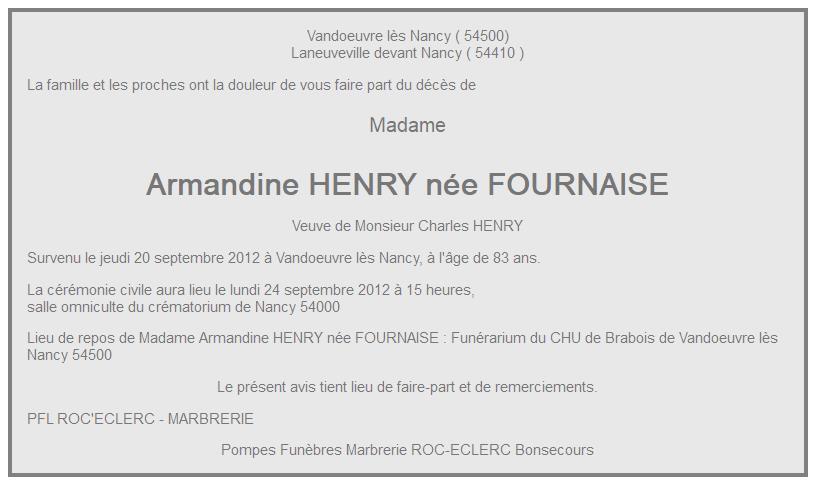 Vandoeuvre lès Nancy ( 54500)
Laneuveville devant Nancy ( 54410 )

La famille et les proches ont la douleur de vous faire part du décès de

Madame

Armandine HENRY née FOURNAISE

Veuve de Monsieur Charles HENRY

Survenu le jeudi 20 septembre 2012 à Vandoeuvre lès Nancy, à l'âge de 83 ans.

La cérémonie civile aura lieu le lundi 24 septembre 2012 à 15 heures,
salle omniculte du crématorium de Nancy 54000

Lieu de repos de Madame Armandine HENRY née FOURNAISE : Funérarium du CHU de Brabois de Vandoeuvre lès Nancy 54500

Le présent avis tient lieu de faire-part et de remerciements.

PFL ROC'ECLERC - MARBRERIE

Pompes Funèbres Marbrerie ROC-ECLERC Bonsecours